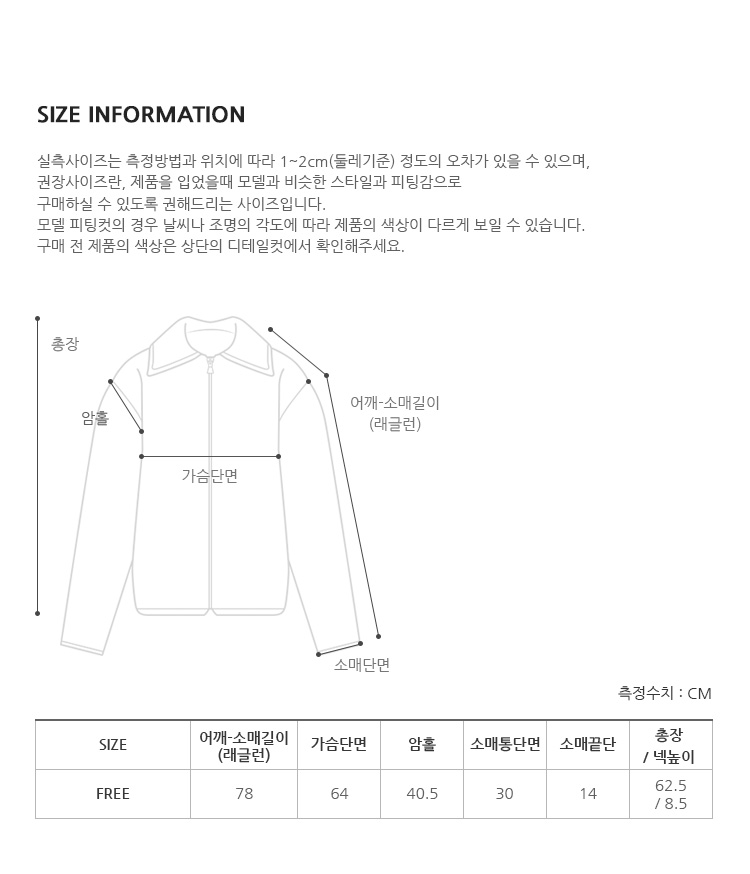 SIZE INFORMATION

실측사이즈는 측정방법과 위치에 따라 1~2cm(둘레기준) 정도의 오차가 있을 수 있으며,
권장사이즈란, 제품을 입었을때 모델과 비슷한 스타일과 피팅감으로
구매하실 수 있도록 권해드리는 사이즈입니다.
모델 피팅컷의 경우 날씨나 조명의 각도에 따라 제품의 색상이 다르게 보일 수 있습니다.
구매 전 제품의 색상은 상단의 디테일컷에서 확인해주세요.

총장

암홀

가슴단면

어깨-소매길이
(래글런)

소매단면

측정수치 : CM

| SIZE | 어깨-소매길이 (래글런) | 가슴단면 | 암홀 | 소매통단면 | 소매끝단 | 총장 / 넥높이 |
|---|---|---|---|---|---|---|
| FREE | 78 | 64 | 40.5 | 30 | 14 | 62.5 / 8.5 |